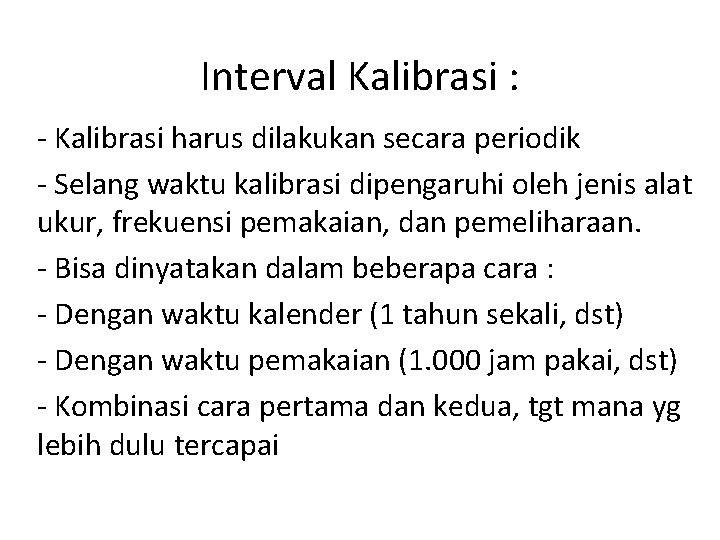 Interval Kalibrasi :

- Kalibrasi harus dilakukan secara periodik

- Selang waktu kalibrasi dipengaruhi oleh jenis alat ukur, frekuensi pemakaian, dan pemeliharaan.

- Bisa dinyatakan dalam beberapa cara :

- Dengan waktu kalender (1 tahun sekali, dst)

- Dengan waktu pemakaian (1.000 jam pakai, dst)

- Kombinasi cara pertama dan kedua, tgt mana yg lebih dulu tercapai